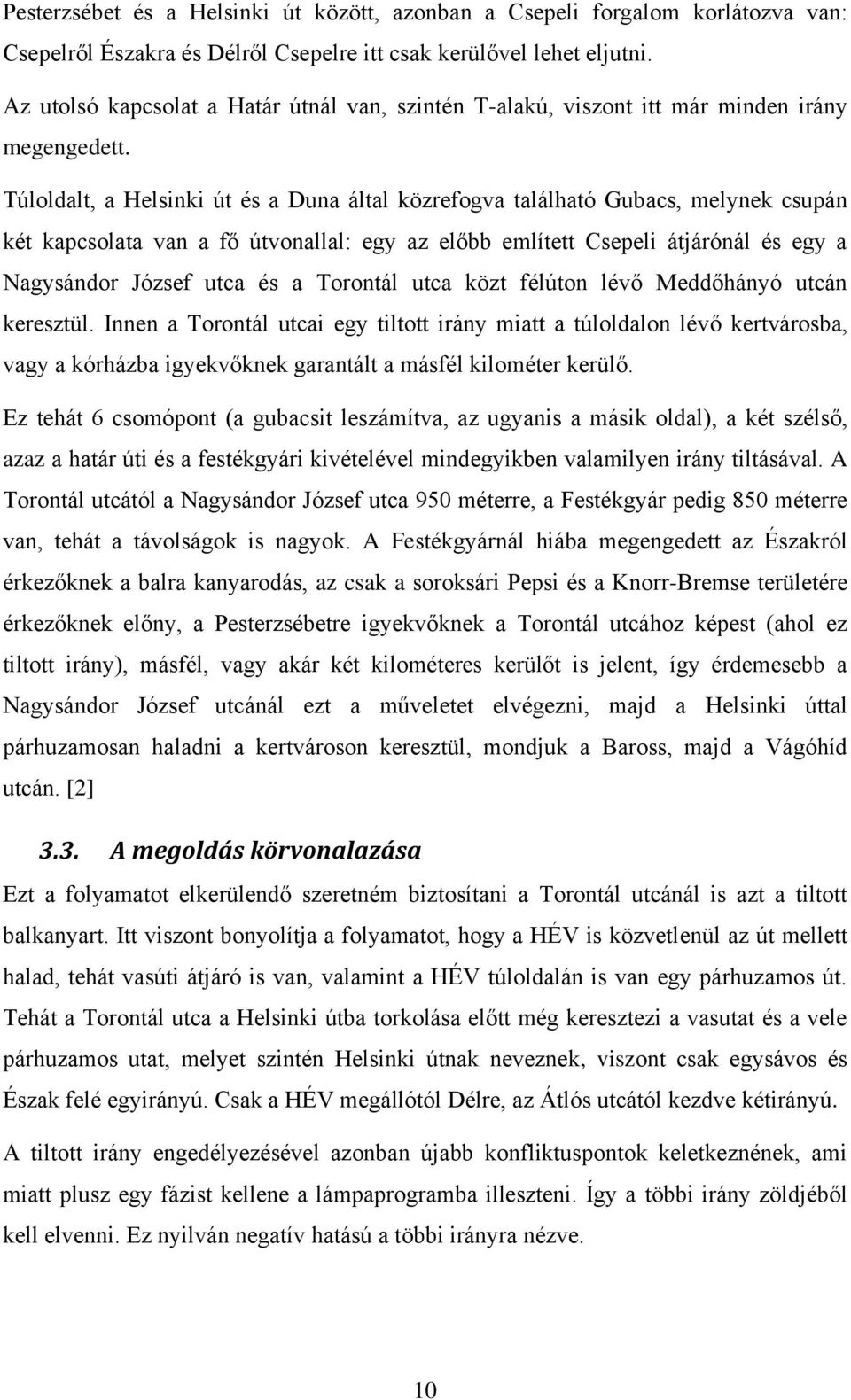 Pesterzsébet és a Helsinki út között, azonban a Csepeli forgalom korlátozva van: Csepelről Északra és Délről Csepelre itt csak kerülővel lehet eljutni.

Az utolsó kapcsolat a Határ útnál van, szintén T-alakú, viszont itt már minden irány megengedett.

Túloldalt, a Helsinki út és a Duna által közrefogva található Gubacs, melynek csupán két kapcsolata van a fő útvonallal: egy az előbb említett Csepeli átjárónál és egy a Nagysándor József utca és a Torontál utca közt félúton lévő Meddőhányó utcán keresztül. Innen a Torontál utcai egy tiltott irány miatt a túloldalon lévő kertvárosba, vagy a kórházba igyekvőknek garantált a másfél kilométer kerülő.

Ez tehát 6 csomópont (a gubacsit leszámítva, az ugyanis a másik oldal), a két szélső, azaz a határ úti és a festékgyári kivételével mindegyikben valamilyen irány tiltásával. A Torontál utcától a Nagysándor József utca 950 méterre, a Festékgyár pedig 850 méterre van, tehát a távolságok is nagyok. A Festékgyárnál hiába megengedett az Északról érkezőknek a balra kanyarodás, az csak a soroksári Pepsi és a Knorr-Bremse területére érkezőknek előny, a Pesterzsébetre igyekvőknek a Torontál utcához képest (ahol ez tiltott irány), másfél, vagy akár két kilométeres kerülőt is jelent, így érdemesebb a Nagysándor József utcánál ezt a műveletet elvégezni, majd a Helsinki úttal párhuzamosan haladni a kertvároson keresztül, mondjuk a Baross, majd a Vágóhíd utcán. [2]

3.3. A megoldás körvonalazása

Ezt a folyamatot elkerülendő szeretném biztosítani a Torontál utcánál is azt a tiltott balkanyart. Itt viszont bonyolítja a folyamatot, hogy a HÉV is közvetlenül az út mellett halad, tehát vasúti átjáró is van, valamint a HÉV túloldalán is van egy párhuzamos út. Tehát a Torontál utca a Helsinki útba torkolása előtt még keresztezi a vasutat és a vele párhuzamos utat, melyet szintén Helsinki útnak neveznek, viszont csak egysávos és Észak felé egyirányú. Csak a HÉV megállótól Délre, az Átlós utcától kezdve kétirányú.

A tiltott irány engedélyezésével azonban újabb konfliktuspontok keletkeznének, ami miatt plusz egy fázist kellene a lámpaprogramba illeszteni. Így a többi irány zöldjéből kell elvenni. Ez nyilván negatív hatású a többi irányra nézve.

10